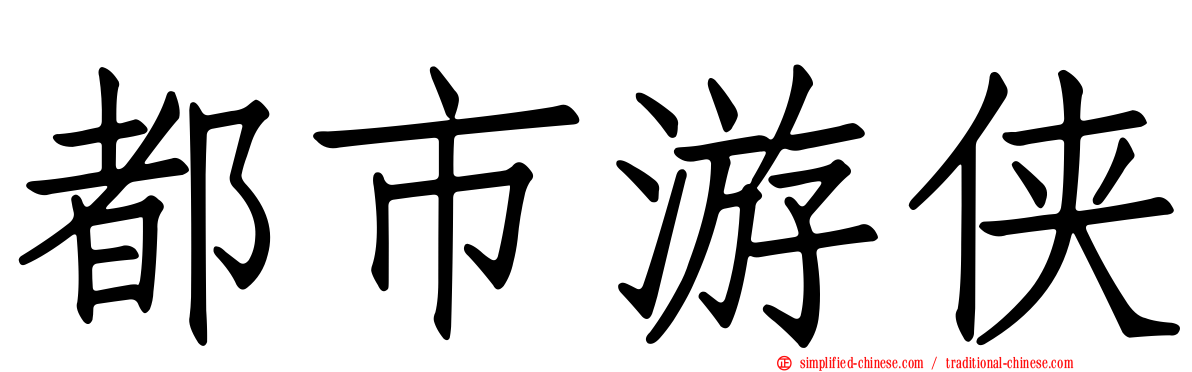 都市游侠

simplified-chinese.com / traditional-chinese.com